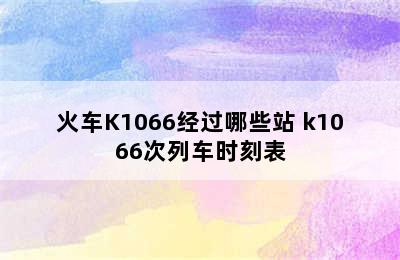 火车K1066经过哪些站 k1066次列车时刻表